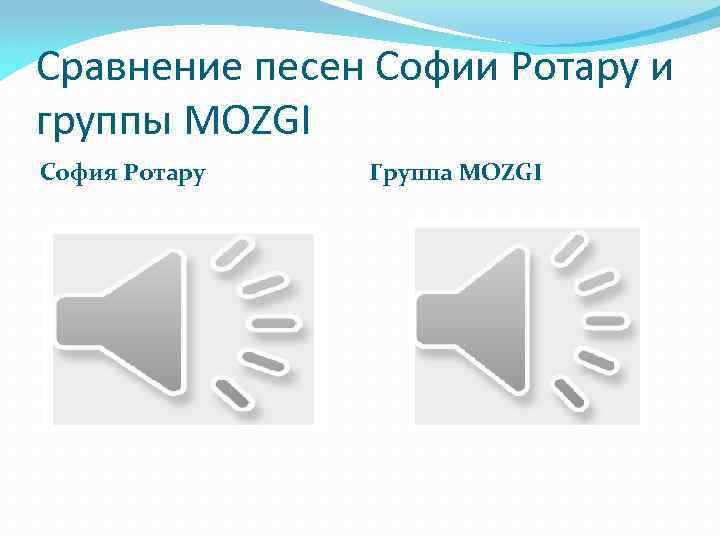 Сравнение песен Софии Ротару и группы MOZGI

София Ротару

Группа MOZGI